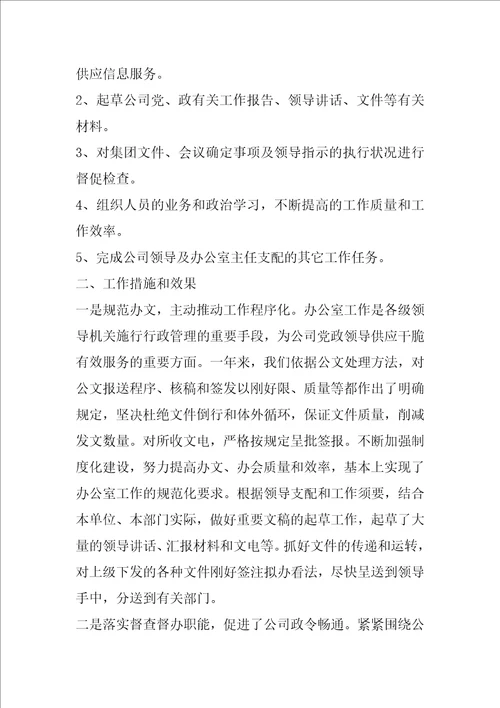 供应信息服务。

2、起草公司党、政有关工作报告、领导讲话、文件等有关材料。

3、对集团文件、会议确定事项及领导指示的执行状况进行督促检查。

4、组织人员的业务和政治学习，不断提高的工作质量和工作效率。

5、完成公司领导及办公室主任支配的其它工作任务。

二、工作措施和效果

一是规范办文，主动推动工作程序化。办公室工作是各级领导机关施行行政管理的重要手段，为公司党政领导供应干脆有效服务的重要方面。一年来，我们依据公文处理方法，对公文报送程序、核稿和签发以刚好限、质量等都作出了明确规定，坚决杜绝文件倒行和体外循环，保证文件质量，削减发文数量。对所收文电，严格按规定呈批签报。不断加强制度化建设，努力提高办文、办会质量和效率，基本上实现了办公室工作的规范化要求。根据领导支配和工作须要，结合本单位、本部门实际，做好重要文稿的起草工作，起草了大量的领导讲话、汇报材料和文电等。抓好文件的传递和运转，对上级下发的各种文件刚好签注拟办看法，尽快呈送到领导手中，分送到有关部门。

二是落实督查督办职能，促进了公司政令畅通。紧紧围绕公